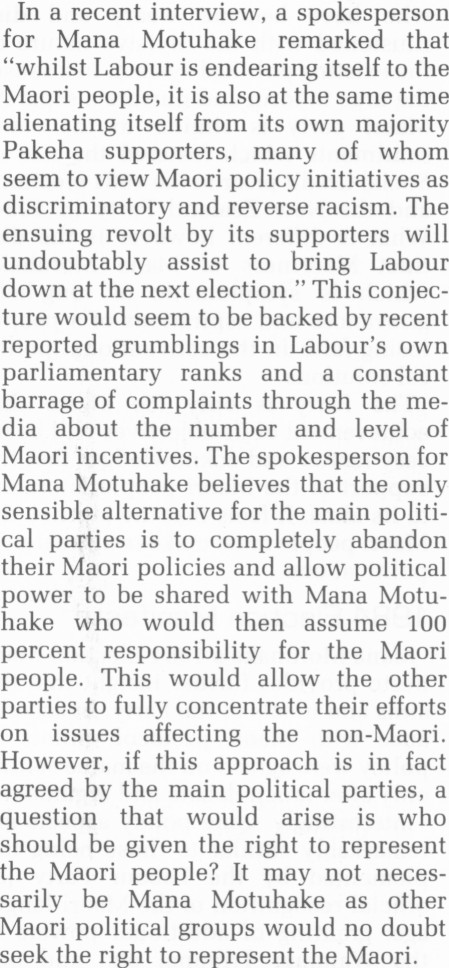 In a recent interview, a spokesperson for Mana Motuhake remarked that "whilst Labour is endearing itself to the Maori people, it is also at the same time alienating itself from its own majority Pakeha supporters, many of whom seem to view Maori policy initiatives as discriminatory and reverse racism. The ensuing revolt by its supporters will undoubtably assist to bring Labour down at the next election." This conjecture would seem to be backed by recent reported grumblings in Labour's own parliamentary ranks and a constant barrage of complaints through the media about the number and level of Maori incentives. The spokesperson for Mana Motuhake believes that the only sensible alternative for the main political parties is to completely abandon their Maori policies and allow political power to be shared with Mana Motuhake who would then assume 100 percent responsibility for the Maori people. This would allow the other parties to fully concentrate their efforts on issues affecting the non-Maori. However, if this approach is in fact agreed by the main political parties, a question that would arise is who should be given the right to represent the Maori people? It may not necessarily be Mana Motuhake as other Maori political groups would no doubt seek the right to represent the Maori.